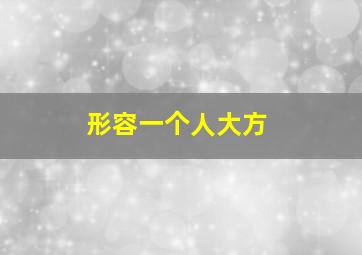 形容一个人大方